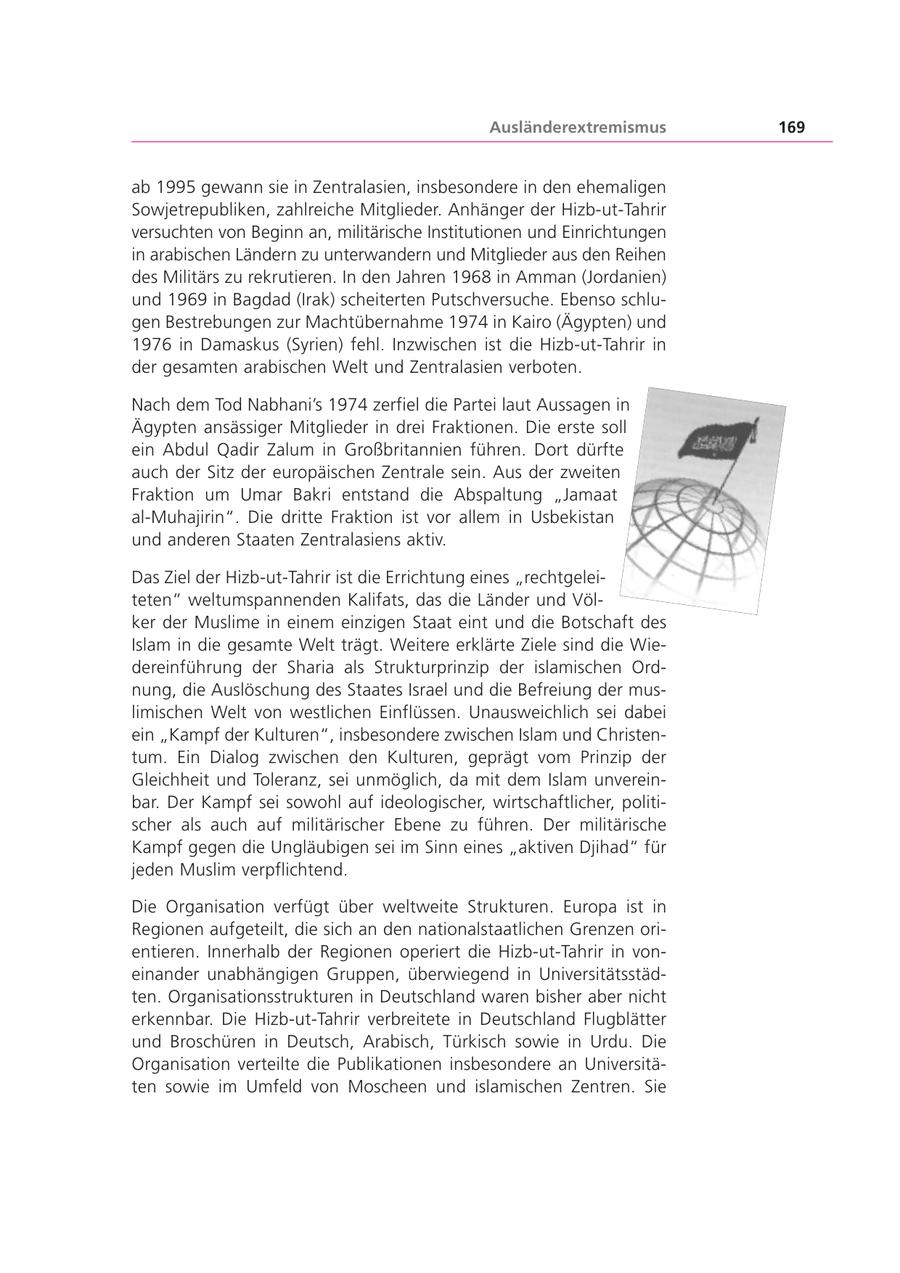 Ausländerextremismus 169

ab 1995 gewann sie in Zentralasien, insbesondere in den ehemaligen Sowjetrepubliken, zahlreiche Mitglieder. Anhänger der Hizb-ut-Tahrir versuchten von Beginn an, militärische Institutionen und Einrichtungen in arabischen Ländern zu unterwandern und Mitglieder aus den Reihen des Militärs zu rekrutieren. In den Jahren 1968 in Amman (Jordanien) und 1969 in Bagdad (Irak) scheiterten Putschversuche. Ebenso schlugen Bestrebungen zur Machtübernahme 1974 in Kairo (Ägypten) und 1976 in Damaskus (Syrien) fehl. Inzwischen ist die Hizb-ut-Tahrir in der gesamten arabischen Welt und Zentralasien verboten.

Nach dem Tod Nabhani's 1974 zerfiel die Partei laut Aussagen in Ägypten ansässiger Mitglieder in drei Fraktionen. Die erste soll ein Abdul Qadir Zalum in Großbritannien führen. Dort dürfte auch der Sitz der europäischen Zentrale sein. Aus der zweiten Fraktion um Umar Bakri entstand die Abspaltung „Jamaat al-Muhajirin". Die dritte Fraktion ist vor allem in Usbekistan und anderen Staaten Zentralasiens aktiv.

Das Ziel der Hizb-ut-Tahrir ist die Errichtung eines „rechtgeleiteten" weltumspannenden Kalifats, das die Länder und Völker der Muslime in einem einzigen Staat eint und die Botschaft des Islam in die gesamte Welt trägt. Weitere erklärte Ziele sind die Wiedereinführung der Sharia als Strukturprinzip der islamischen Ordnung, die Auslöschung des Staates Israel und die Befreiung der muslimischen Welt von westlichen Einflüssen. Unausweichlich sei dabei ein „Kampf der Kulturen", insbesondere zwischen Islam und Christentum. Ein Dialog zwischen den Kulturen, geprägt vom Prinzip der Gleichheit und Toleranz, sei unmöglich, da mit dem Islam unvereinbar. Der Kampf sei sowohl auf ideologischer, wirtschaftlicher, politischer als auch auf militärischer Ebene zu führen. Der militärische Kampf gegen die Ungläubigen sei im Sinn eines „aktiven Djihad" für jeden Muslim verpflichtend.

Die Organisation verfügt über weltweite Strukturen. Europa ist in Regionen aufgeteilt, die sich an den nationalstaatlichen Grenzen orientieren. Innerhalb der Regionen operiert die Hizb-ut-Tahrir in voneinander unabhängigen Gruppen, überwiegend in Universitätsstädten. Organisationsstrukturen in Deutschland waren bisher aber nicht erkennbar. Die Hizb-ut-Tahrir verbreitete in Deutschland Flugblätter und Broschüren in Deutsch, Arabisch, Türkisch sowie in Urdu. Die Organisation verteilte die Publikationen insbesondere an Universitäten sowie im Umfeld von Moscheen und islamischen Zentren. Sie